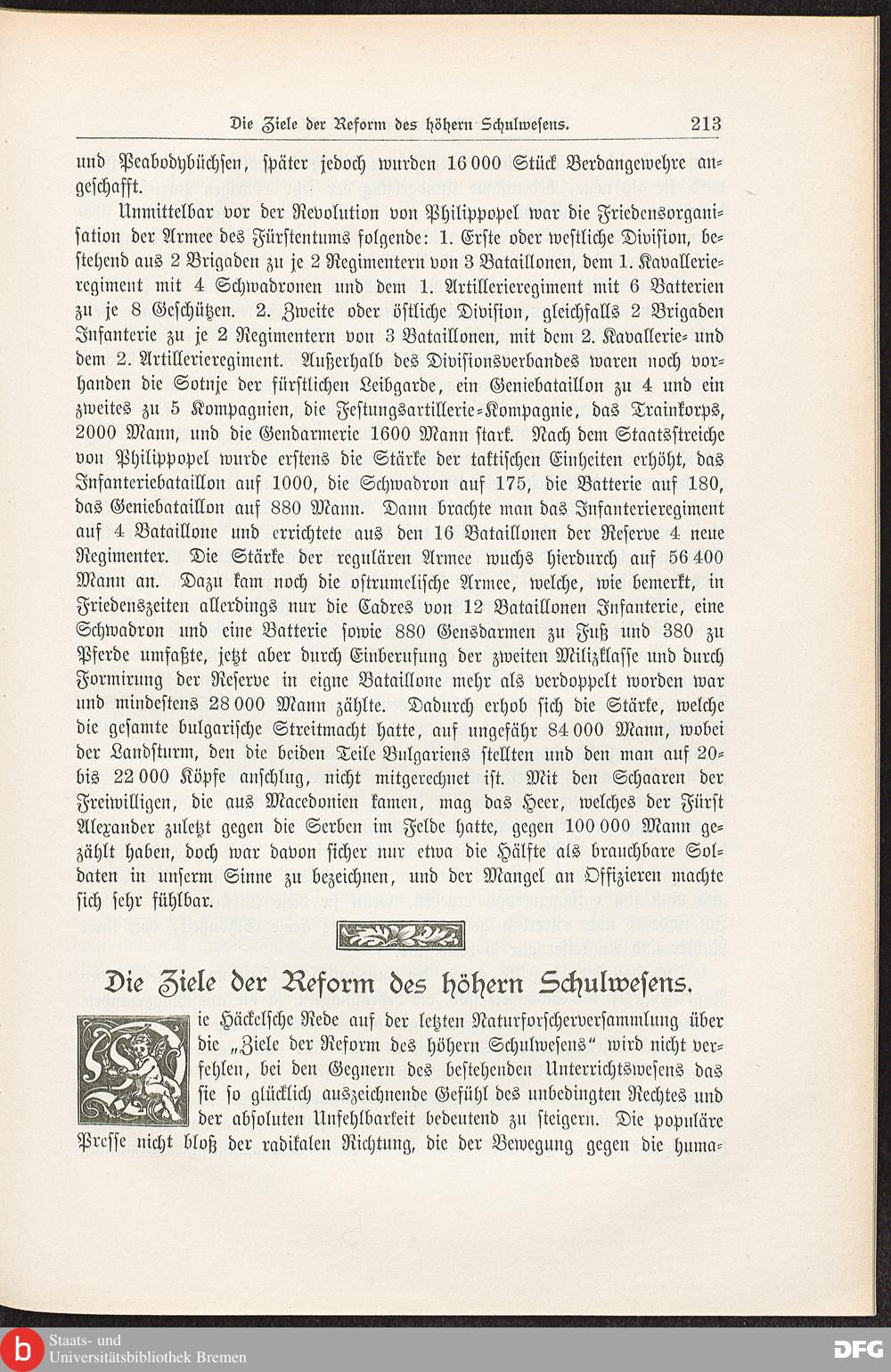 Die Ziele der Reform des höhern Schulwesens. 213

und Peabodybüchsen, später jedoch wurden 16 000 Stück Berdangewehre angeschafft.

Unmittelbar vor der Revolution von Philippopel war die Friedensorganisation der Armee des Fürstentums folgende: 1. Erste oder westliche Division, bestehend aus 2 Brigaden zu je 2 Regimentern von 3 Bataillonen, dem 1. Kavallerieregiment mit 4 Schwadronen und dem 1. Artillerieregiment mit 6 Batterien zu je 8 Geschützen. 2. Zweite oder östliche Division, gleichfalls 2 Brigaden Infanterie zu je 2 Regimentern von 3 Bataillonen, mit dem 2. Kavallerie- und dem 2. Artillerieregiment. Außerhalb des Divisionsverbandes waren noch vorhanden die Sotnje der fürstlichen Leibgarde, ein Geniebataillon zu 4 und ein zweites zu 5 Kompagnien, die Festungsartillerie-Kompagnie, das Trainkorps, 2000 Mann, und die Gendarmerie 1600 Mann stark. Nach dem Staatsstreiche von Philippopel wurde erstens die Stärke der taktischen Einheiten erhöht, das Infanteriebataillon auf 1000, die Schwadron auf 175, die Batterie auf 180, das Geniebataillon auf 880 Mann. Dann brachte man das Infanterieregiment auf 4 Bataillone und errichtete aus den 16 Bataillonen der Reserve 4 neue Regimenter. Die Stärke der regulären Armee wuchs hierdurch auf 56 400 Mann an. Dazu kam noch die ostrumelische Armee, welche, wie bemerkt, in Friedenszeiten allerdings nur die Cadres von 12 Bataillonen Infanterie, eine Schwadron und eine Batterie sowie 880 Gensdarmen zu Fuß und 380 zu Pferde umfaßte, jetzt aber durch Einberufung der zweiten Milizklasse und durch Formirung der Reserve in eigne Bataillone mehr als verdoppelt worden war und mindestens 28 000 Mann zählte. Dadurch erhob sich die Stärke, welche die gesamte bulgarische Streitmacht hatte, auf ungefähr 84 000 Mann, wobei der Landsturm, den die beiden Teile Bulgariens stellten und den man auf 20- bis 22 000 Köpfe anschlug, nicht mitgerechnet ist. Mit den Schaaren der Freiwilligen, die aus Macedonien kamen, mag das Heer, welches der Fürst Alexander zuletzt gegen die Serben im Felde hatte, gegen 100 000 Mann gezählt haben, doch war davon sicher nur etwa die Hälfte als brauchbare Soldaten in unserm Sinne zu bezeichnen, und der Mangel an Offizieren machte sich sehr fühlbar.

Die Ziele der Reform des höhern Schulwesens.

Die Häckelsche Rede auf der letzten Naturforscherversammlung über die „Ziele der Reform des höhern Schulwesens“ wird nicht verfehlen, bei den Gegnern des bestehenden Unterrichtswesens das sie so glücklich auszeichnende Gefühl des unbedingten Rechtes und der absoluten Unfehlbarkeit bedeutend zu steigern. Die populäre Presse nicht bloß der radikalen Richtung, die der Bewegung gegen die huma-

Staats- und Universitätsbibliothek Bremen
DFG